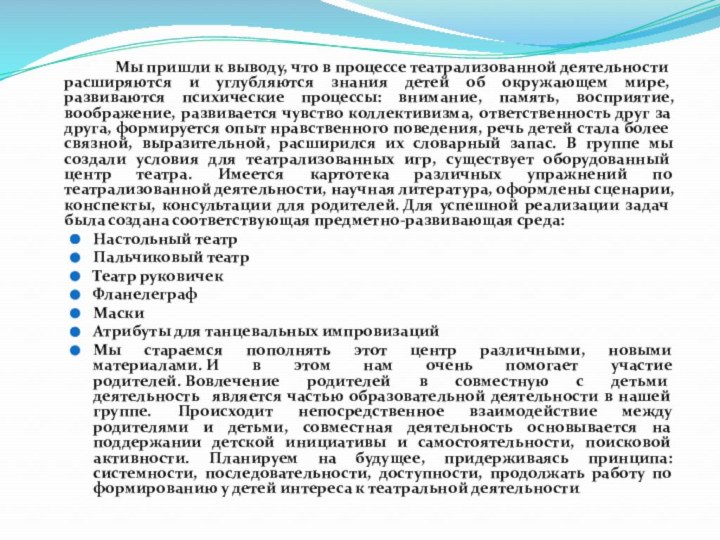 Мы пришли к выводу, что в процессе театрализованной деятельности расширяются и углубляются знания детей об окружающем мире, развиваются психические процессы: внимание, память, восприятие, воображение, развивается чувство коллективизма, ответственность друг за друга, формируется опыт нравственного поведения, речь детей стала более связной, выразительной, расширился их словарный запас. В группе мы создали условия для театрализованных игр, существует оборудованный центр театра. Имеется картотека различных упражнений по театрализованной деятельности, научная литература, оформлены сценарии, конспекты, консультации для родителей. Для успешной реализации задач была создана соответствующая предметно-развивающая среда:

Настольный театр
Пальчиковый театр
Театр руковичек
Фланелеграф
Маски
Атрибуты для танцевальных импровизаций
Мы стараемся пополнять этот центр различными, новыми материалами. И в этом нам очень помогает участие родителей. Вовлечение родителей в совместную с детьми деятельность является частью образовательной деятельности в нашей группе. Происходит непосредственное взаимодействие между родителями и детьми, совместная деятельность основывается на поддержании детской инициативы и самостоятельности, поисковой активности. Планируем на будущее, придерживаясь принципа: системности, последовательности, доступности, продолжать работу по формированию у детей интереса к театральной деятельности